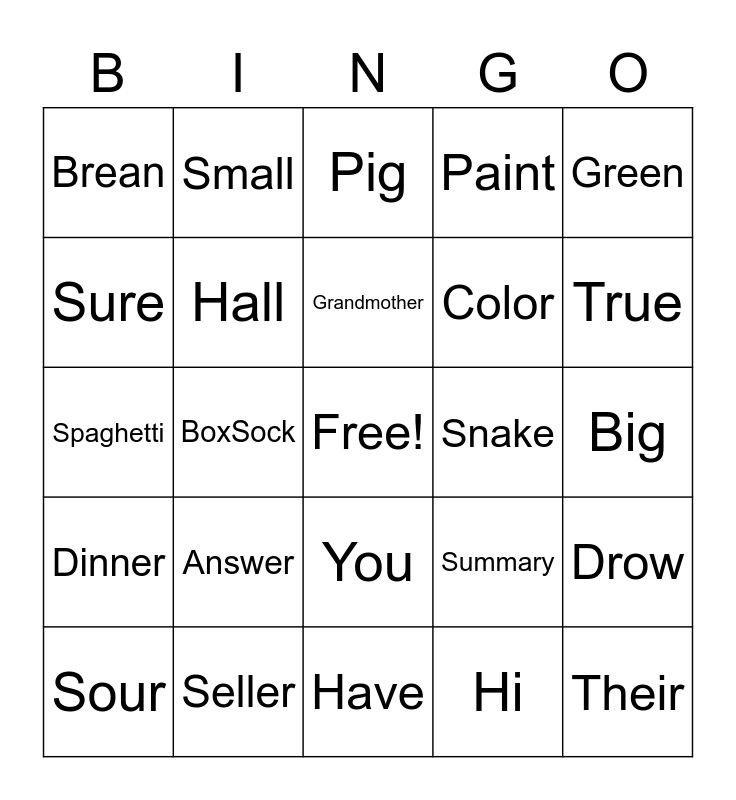 | B | I | N | G | O |
|---|---|---|---|---|
| Brean | Small | Pig | Paint | Green |
| Sure | Hall | Grandmother | Color | True |
| Spaghetti | BoxSock | Free! | Snake | Big |
| Dinner | Answer | You | Summary | Drow |
| Sour | Seller | Have | Hi | Their |